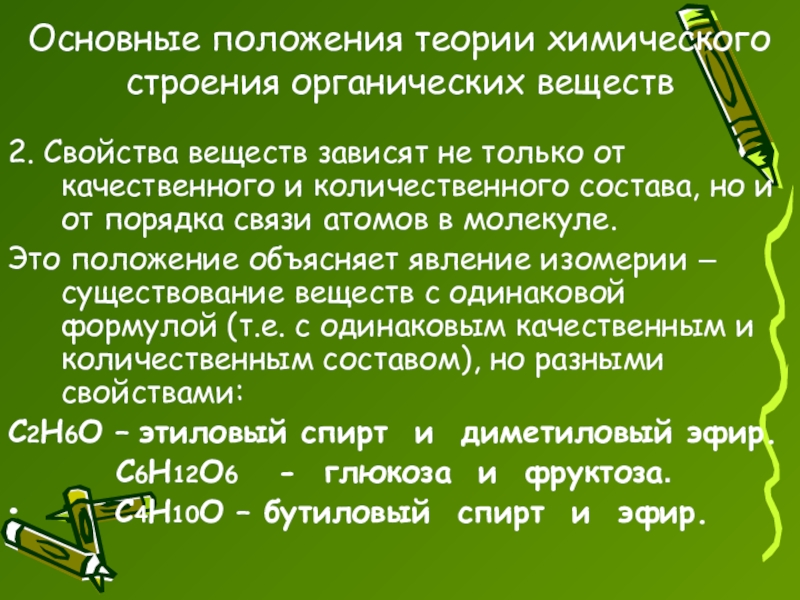 Основные положения теории химического строения органических веществ

2. Свойства веществ зависят не только от качественного и количественного состава, но и от порядка связи атомов в молекуле.

Это положение объясняет явление изомерии – существование веществ с одинаковой формулой (т.е. с одинаковым качественным и количественным составом), но разными свойствами:

$C_2H_6O$ – этиловый спирт и диметиловый эфир.

$C_6H_{12}O_6$ - глюкоза и фруктоза.

• $C_4H_{10}O$ – бутиловый спирт и эфир.